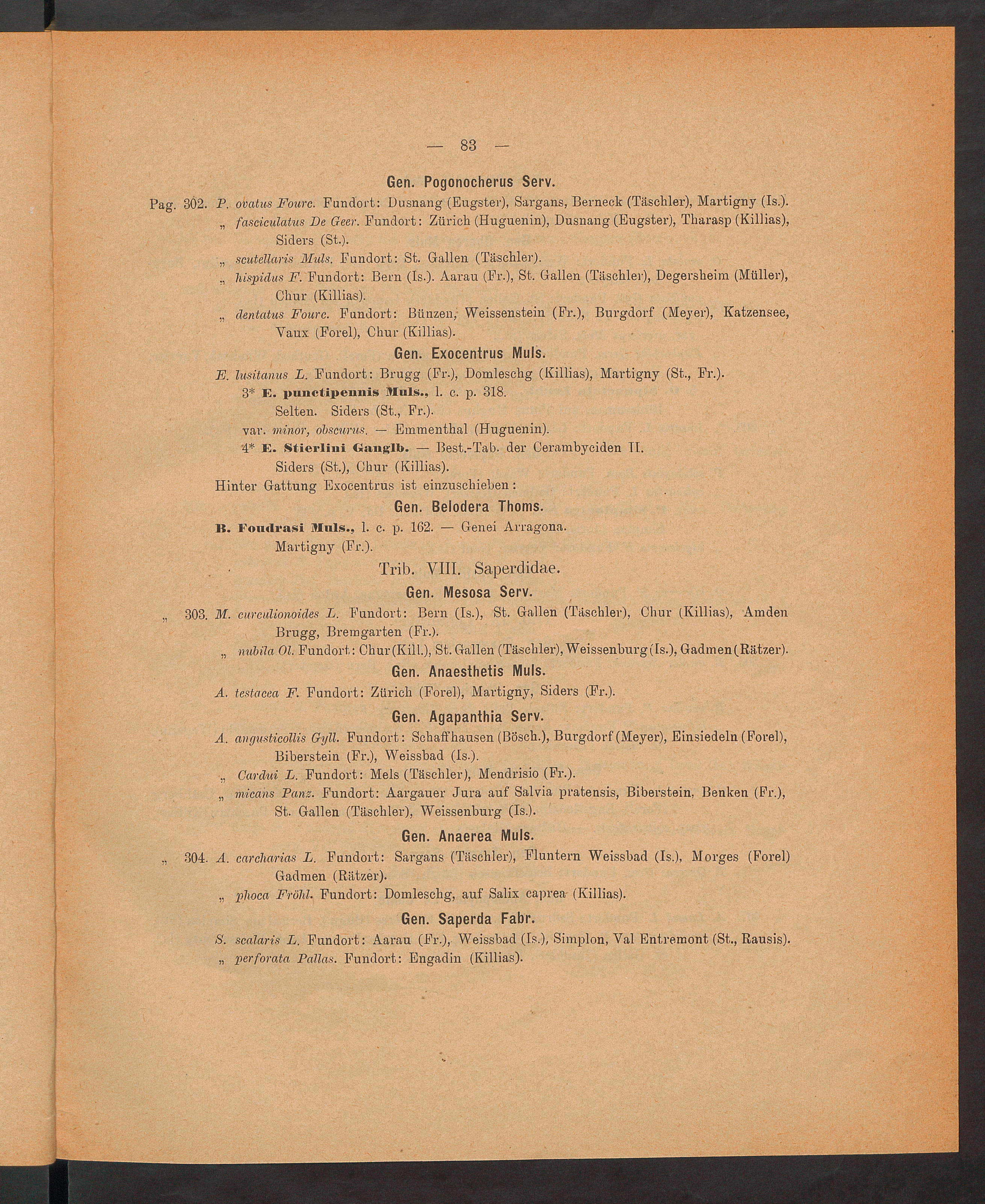 — 83 —

Gen. Pogonocherus Serv.

Pag. 302. P. ovatus Fourc. Fundort: Dusnang (Eugster), Sargans, Berneck (Täschler), Martigny (Is.).

„ fasciculatus De Geer. Fundort: Zürich (Huguenin), Dusnang (Eugster), Tharasp (Killias), Siders (St.).

„ scutellaris Muls. Fundort: St. Gallen (Täschler).

„ hispidus F. Fundort: Bern (Is.). Aarau (Fr.), St. Gallen (Täschler), Degersheim (Müller), Chur (Killias).

„ dentatus Fourc. Fundort: Bünzen, Weissenstein (Fr.), Burgdorf (Meyer), Katzensee, Vaux (Forel), Chur (Killias).

Gen. Exocentrus Muls.

E. lusitanus L. Fundort: Brugg (Fr.), Domleschg (Killias), Martigny (St., Fr.).

3* E. punctipennis Muls., l. c. p. 318.
Selten. Siders (St., Fr.).
var. minor, obscurus. — Emmenthal (Huguenin).

4* E. Stierlini Ganglb. — Best.-Tab. der Cerambyciden II.
Siders (St.), Chur (Killias).

Hinter Gattung Exocentrus ist einzuschieben:

Gen. Belodera Thoms.

B. Foudrasi Muls., l. c. p. 162. — Genei Arragona.
Martigny (Fr.).

Trib. VIII. Saperdidae.

Gen. Mesosa Serv.

„ 303. M. curculionoides L. Fundort: Bern (Is.), St. Gallen (Täschler), Chur (Killias), Amden Brugg, Bremgarten (Fr.).

„ nubila Ol. Fundort: Chur (Kill.), St. Gallen (Täschler), Weissenburg (Is.), Gadmen (Rätzer).

Gen. Anaesthetis Muls.

A. testacea F. Fundort: Zürich (Forel), Martigny, Siders (Fr.).

Gen. Agapanthia Serv.

A. angusticollis Gyll. Fundort: Schaffhausen (Bösch.), Burgdorf (Meyer), Einsiedeln (Forel), Biberstein (Fr.), Weissbad (Is.).

„ Cardui L. Fundort: Mels (Täschler), Mendrisio (Fr.).

„ micans Panz. Fundort: Aargauer Jura auf Salvia pratensis, Biberstein, Benken (Fr.), St. Gallen (Täschler), Weissenburg (Is.).

Gen. Anaerea Muls.

„ 304. A. carcharias L. Fundort: Sargans (Täschler), Fluntern Weissbad (Is.), Morges (Forel) Gadmen (Rätzer).

„ phoca Fröhl. Fundort: Domleschg, auf Salix caprea (Killias).

Gen. Saperda Fabr.

S. scalaris L. Fundort: Aarau (Fr.), Weissbad (Is.), Simplon, Val Entremont (St., Rausis).

„ perforata Pallas. Fundort: Engadin (Killias).